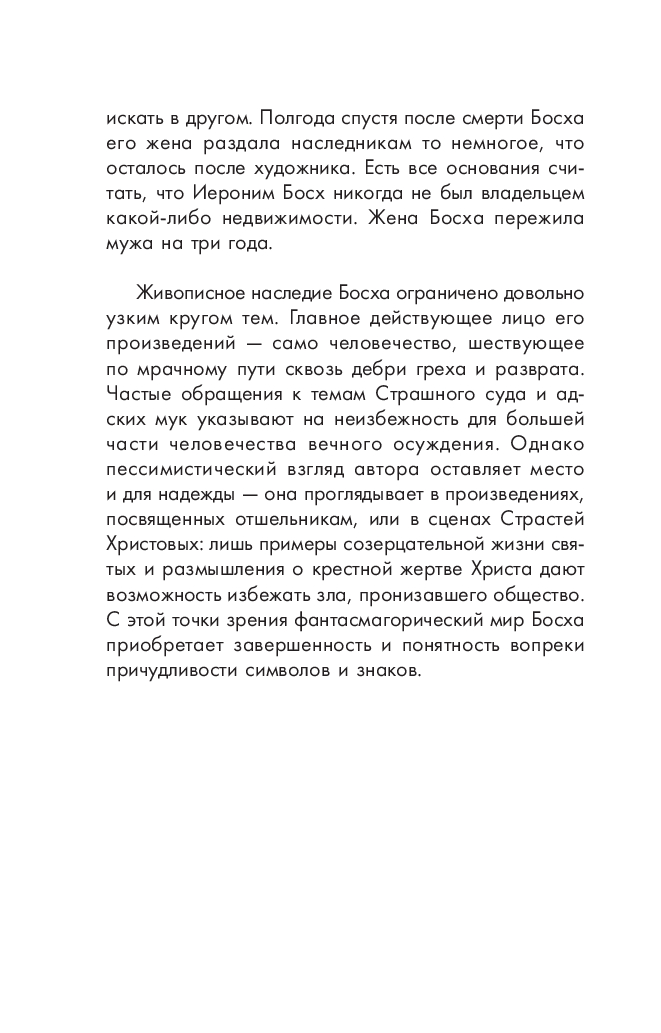 искать в другом. Полгода спустя после смерти Босха его жена раздала наследникам то немногое, что осталось после художника. Есть все основания считать, что Иероним Босх никогда не был владельцем какой-либо недвижимости. Жена Босха пережила мужа на три года.

Живописное наследие Босха ограничено довольно узким кругом тем. Главное действующее лицо его произведений — само человечество, шествующее по мрачному пути сквозь дебри греха и разврата. Частые обращения к темам Страшного суда и адских мук указывают на неизбежность для большей части человечества вечного осуждения. Однако пессимистический взгляд автора оставляет место и для надежды — она проглядывает в произведениях, посвященных отшельникам, или в сценах Страстей Христовых: лишь примеры созерцательной жизни святых и размышления о крестной жертве Христа дают возможность избежать зла, пронизавшего общество. С этой точки зрения фантасмагорический мир Босха приобретает завершенность и понятность вопреки причудливости символов и знаков.